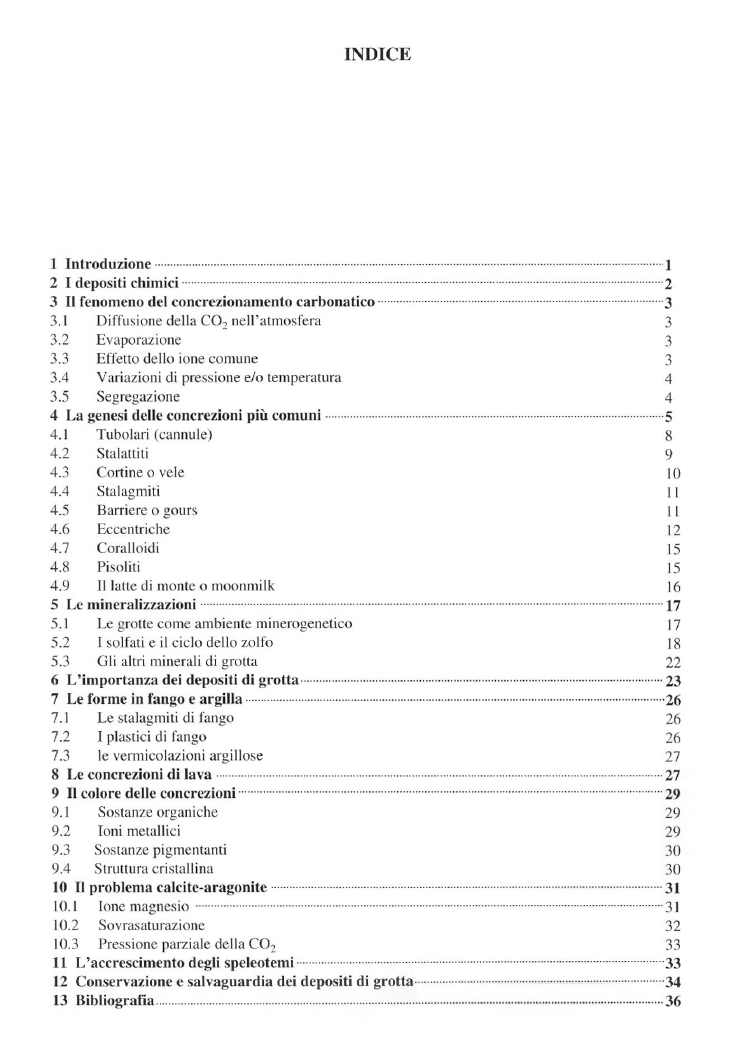 INDICE

1 Introduzione 1
2 I depositi chimici 2
3 Il fenomeno del concrezionamento carbonatico 3
3.1 Diffusione della $CO_2$ nell'atmosfera 3
3.2 Evaporazione 3
3.3 Effetto dello ione comune 3
3.4 Variazioni di pressione e/o temperatura 4
3.5 Segregazione 4
4 La genesi delle concrezioni più comuni 5
4.1 Tubolari (cannule) 8
4.2 Stalattiti 9
4.3 Cortine o vele 10
4.4 Stalagmiti 11
4.5 Barriere o gours 11
4.6 Eccentriche 12
4.7 Coralloidi 15
4.8 Pisoliti 15
4.9 Il latte di monte o moonmilk 16
5 Le mineralizzazioni 17
5.1 Le grotte come ambiente minerogenetico 17
5.2 I solfati e il ciclo dello zolfo 18
5.3 Gli altri minerali di grotta 22
6 L'importanza dei depositi di grotta 23
7 Le forme in fango e argilla 26
7.1 Le stalagmiti di fango 26
7.2 I plastici di fango 26
7.3 le vermicolazioni argillose 27
8 Le concrezioni di lava 27
9 Il colore delle concrezioni 29
9.1 Sostanze organiche 29
9.2 Ioni metallici 29
9.3 Sostanze pigmentanti 30
9.4 Struttura cristallina 30
10 Il problema calcite-aragonite 31
10.1 Ione magnesio 31
10.2 Sovrasaturazione 32
10.3 Pressione parziale della $CO_2$ 33
11 L'accrescimento degli speleotemi 33
12 Conservazione e salvaguardia dei depositi di grotta 34
13 Bibliografia 36